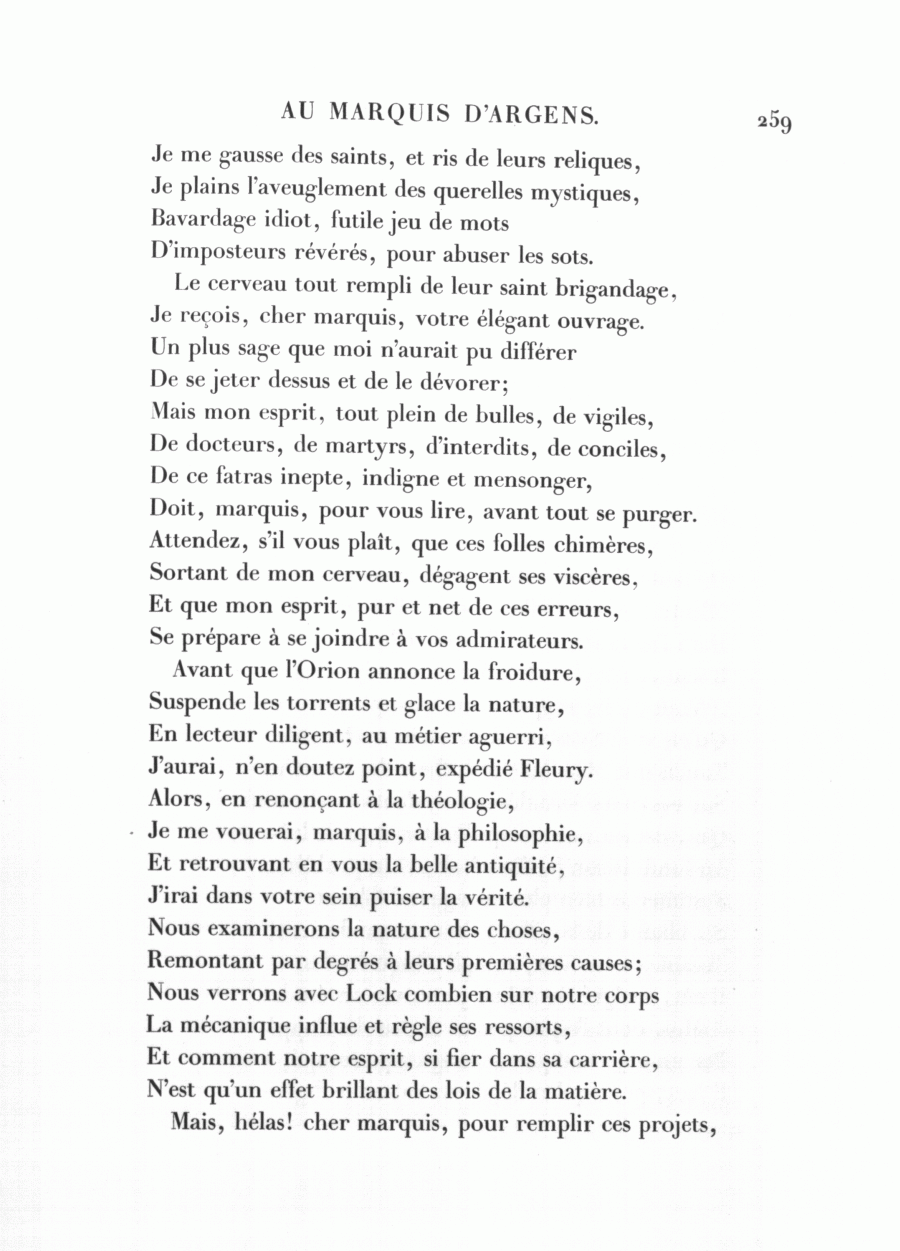 AU MARQUIS D'ARGENS. 259

Je me gausse des saints, et ris de leurs reliques,
Je plains l'aveuglement des querelles mystiques,
Bavardage idiot, futile jeu de mots
D'imposteurs révérés, pour abuser les sots.

Le cerveau tout rempli de leur saint brigandage,
Je reçois, cher marquis, votre élégant ouvrage.
Un plus sage que moi n'aurait pu différer
De se jeter dessus et de le dévorer;
Mais mon esprit, tout plein de bulles, de vigiles,
De docteurs, de martyrs, d'interdits, de conciles,
De ce fatras inepte, indigne et mensonger,
Doit, marquis, pour vous lire, avant tout se purger.
Attendez, s'il vous plaît, que ces folles chimères,
Sortant de mon cerveau, dégagent ses viscères,
Et que mon esprit, pur et net de ces erreurs,
Se prépare à se joindre à vos admirateurs.

Avant que l'Orion annonce la froidure,
Suspende les torrents et glace la nature,
En lecteur diligent, au métier aguerri,
J'aurai, n'en doutez point, expédié Fleury.
Alors, en renonçant à la théologie,
Je me vouerai, marquis, à la philosophie,
Et retrouvant en vous la belle antiquité,
J'irai dans votre sein puiser la vérité.
Nous examinerons la nature des choses,
Remontant par degrés à leurs premières causes;
Nous verrons avec Lock combien sur notre corps
La mécanique influe et règle ses ressorts,
Et comment notre esprit, si fier dans sa carrière,
N'est qu'un effet brillant des lois de la matière.

Mais, hélas! cher marquis, pour remplir ces projets,